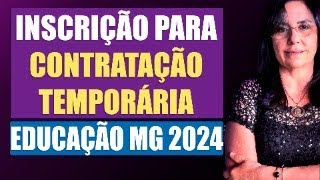 INSCRIÇÃO PARA
CONTRATAÇÃO
TEMPORÁRIA
EDUCAÇÃO MG 2024